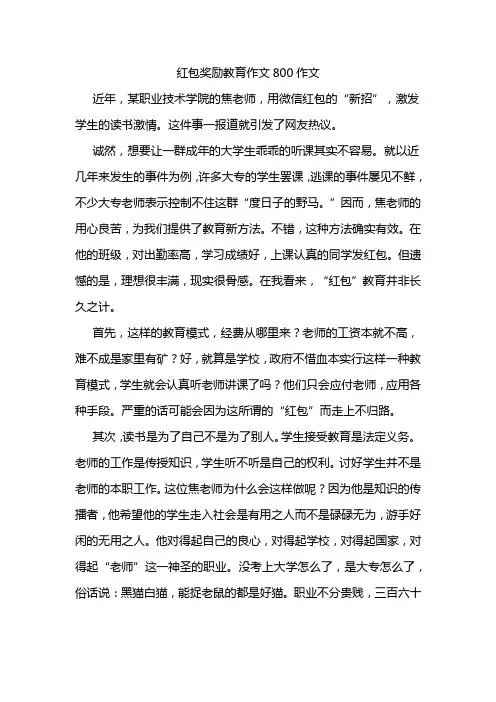 红包奖励教育作文 800 作文

近年，某职业技术学院的焦老师，用微信红包的“新招”，激发学生的读书激情。这件事一报道就引发了网友热议。

诚然，想要让一群成年的大学生乖乖的听课其实不容易。就以近几年来发生的事件为例，许多大专的学生罢课，逃课的事件屡见不鲜，不少大专老师表示控制不住这群“度日子的野马。”因而，焦老师的用心良苦，为我们提供了教育新方法。不错，这种方法确实有效。在他的班级，对出勤率高，学习成绩好，上课认真的同学发红包。但遗憾的是，理想很丰满，现实很骨感。在我看来，“红包”教育并非长久之计。

首先，这样的教育模式，经费从哪里来？老师的工资本就不高，难不成是家里有矿？好，就算是学校，政府不惜血本实行这样一种教育模式，学生就会认真听老师讲课了吗？他们只会应付老师，应用各种手段。严重的话可能会因为这所谓的“红包”而走上不归路。

其次，读书是为了自己不是为了别人。学生接受教育是法定义务。老师的工作是传授知识，学生听不听是自己的权利。讨好学生并不是老师的本职工作。这位焦老师为什么会这样做呢？因为他是知识的传播者，他希望他的学生走入社会是有用之人而不是碌碌无为，游手好闲的无用之人。他对得起自己的良心，对得起学校，对得起国家，对得起“老师”这一神圣的职业。没考上大学怎么了，是大专怎么了，俗话说：黑猫白猫，能捉老鼠的都是好猫。职业不分贵贱，三百六十